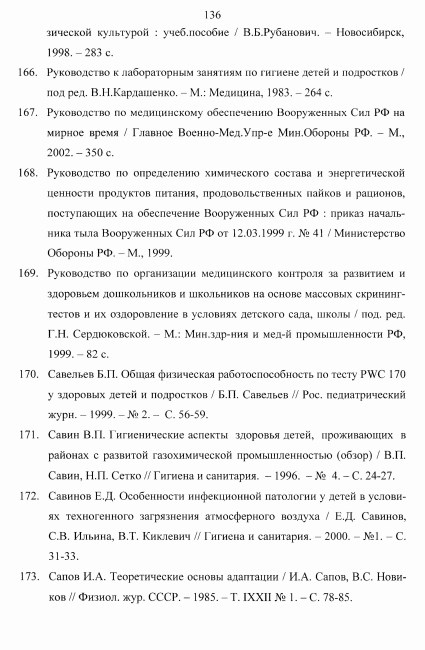 136

зической культурой : учеб.пособие / В.Б.Рубанович. – Новосибирск, 1998. – 283 с.

166. Руководство к лабораторным занятиям по гигиене детей и подростков / под ред. В.Н.Кардашенко. – М.: Медицина, 1983. – 264 с.

167. Руководство по медицинскому обеспечению Вооруженных Сил РФ на мирное время / Главное Военно-Мед.Упр-е Мин.Обороны РФ. – М., 2002. – 350 с.

168. Руководство по определению химического состава и энергетической ценности продуктов питания, продовольственных пайков и рационов, поступающих на обеспечение Вооруженных Сил РФ : приказ начальника тыла Вооруженных Сил РФ от 12.03.1999 г. № 41 / Министерство Обороны РФ. – М., 1999.

169. Руководство по организации медицинского контроля за развитием и здоровьем дошкольников и школьников на основе массовых скрининг-тестов и их оздоровление в условиях детского сада, школы / под. ред. Г.Н. Сердюковской. – М.: Мин.здр-ния и мед-й промышленности РФ, 1999. – 82 с.

170. Савельев Б.П. Общая физическая работоспособность по тесту PWC 170 у здоровых детей и подростков / Б.П. Савельев // Рос. педиатрический журн. – 1999. – № 2. – С. 56-59.

171. Савин В.П. Гигиенические аспекты здоровья детей, проживающих в районах с развитой газохимической промышленностью (обзор) / В.П. Савин, Н.П. Сетко // Гигиена и санитария. – 1996. – № 4. – С. 24-27.

172. Савинов Е.Д. Особенности инфекционной патологии у детей в условиях техногенного загрязнения атмосферного воздуха / Е.Д. Савинов, С.В. Ильина, В.Т. Киклевич // Гигиена и санитария. – 2000. – №1. – С. 31-33.

173. Сапов И.А. Теоретические основы адаптации / И.А. Сапов, В.С. Новиков // Физиол. жур. СССР. – 1985. – Т. IXXII № 1. – С. 78-85.